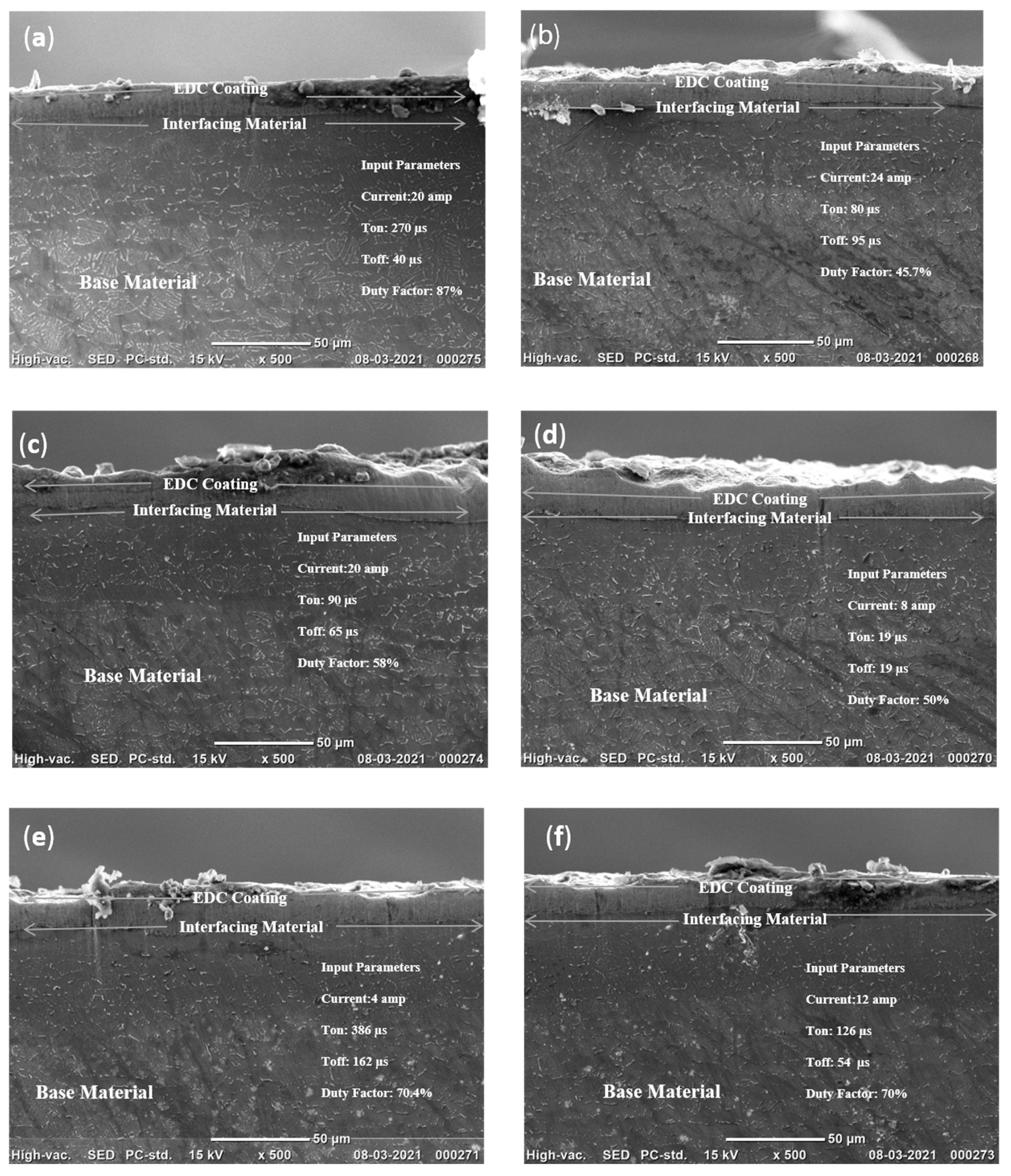 (a)
EDC Coating
Interfacing Material
Input Parameters
Current:20 amp
Ton: 270 µs
Toff: 40 µs
Duty Factor: 87%
Base Material
50 µm
High-vac. SED PC-std. 15 kV x 500 08-03-2021 000275

(b)
EDC Coating
Interfacing Material
Input Parameters
Current:24 amp
Ton: 80 µs
Toff: 95 µs
Duty Factor: 45.7%
Base Material
50 µm
High-vac. SED PC-std. 15 kV x 500 08-03-2021 000268

(c)
EDC Coating
Interfacing Material
Input Parameters
Current:20 amp
Ton: 90 µs
Toff: 65 µs
Duty Factor: 58%
Base Material
50 µm
High-vac. SED PC-std. 15 kV x 500 08-03-2021 000274

(d)
EDC Coating
Interfacing Material
Input Parameters
Current: 8 amp
Ton: 19 µs
Toff: 19 µs
Duty Factor: 50%
Base Material
50 µm
High-vac. SED PC-std. 15 kV x 500 08-03-2021 000270

(e)
EDC Coating
Interfacing Material
Input Parameters
Current:4 amp
Ton: 386 µs
Toff: 162 µs
Duty Factor: 70.4%
Base Material
50 µm
High-vac. SED PC-std. 15 kV x 500 08-03-2021 000271

(f)
EDC Coating
Interfacing Material
Input Parameters
Current:12 amp
Ton: 126 µs
Toff: 54 µs
Duty Factor: 70%
Base Material
50 µm
High-vac. SED PC-std. 15 kV x 500 08-03-2021 000273